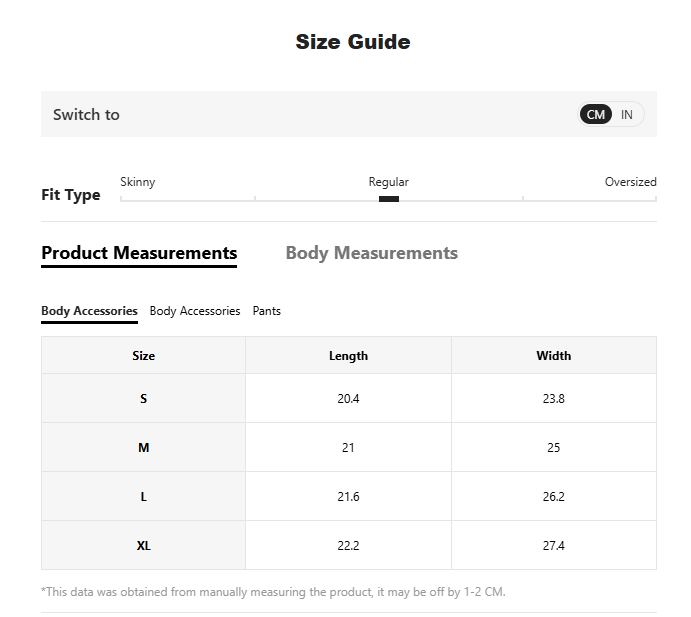 Size Guide

Switch to CM IN

Fit Type Skinny Regular Oversized

Product Measurements Body Measurements

Body Accessories Body Accessories Pants

| Size | Length | Width |
|---|---|---|
| S | 20.4 | 23.8 |
| M | 21 | 25 |
| L | 21.6 | 26.2 |
| XL | 22.2 | 27.4 |

*This data was obtained from manually measuring the product, it may be off by 1-2 CM.